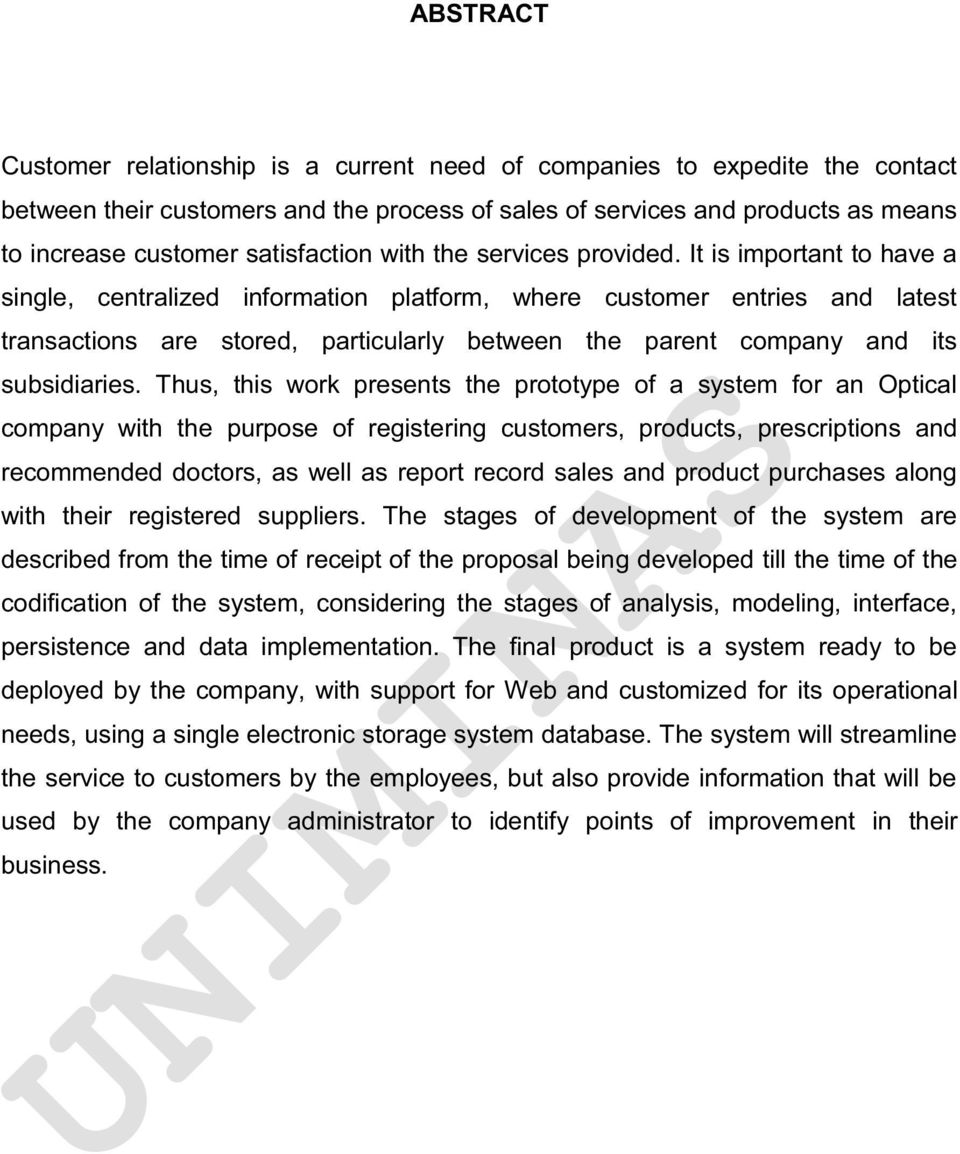 ABSTRACT

Customer relationship is a current need of companies to expedite the contact between their customers and the process of sales of services and products as means to increase customer satisfaction with the services provided. It is important to have a single, centralized information platform, where customer entries and latest transactions are stored, particularly between the parent company and its subsidiaries. Thus, this work presents the prototype of a system for an Optical company with the purpose of registering customers, products, prescriptions and recommended doctors, as well as report record sales and product purchases along with their registered suppliers. The stages of development of the system are described from the time of receipt of the proposal being developed till the time of the codification of the system, considering the stages of analysis, modeling, interface, persistence and data implementation. The final product is a system ready to be deployed by the company, with support for Web and customized for its operational needs, using a single electronic storage system database. The system will streamline the service to customers by the employees, but also provide information that will be used by the company administrator to identify points of improvement in their business.

UNIMINAS